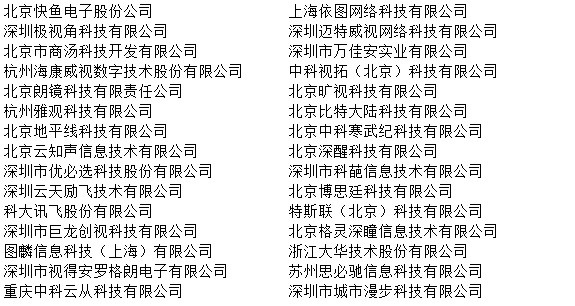 北京快鱼电子股份公司
深圳极视角科技有限公司
北京市商汤科技开发有限公司
杭州海康威视数字技术股份有限公司
北京朗镜科技有限责任公司
杭州雅观科技有限公司
北京地平线科技有限公司
北京云知声信息技术有限公司
深圳市优必选科技股份有限公司
深圳云天励飞技术有限公司
科大讯飞股份有限公司
深圳市巨龙创视科技有限公司
图麟信息科技（上海）有限公司
深圳市视得安罗格朗电子有限公司
重庆中科云从科技有限公司

上海依图网络科技有限公司
深圳迈特威视网络科技有限公司
深圳市万佳安实业有限公司
中科视拓（北京）科技有限公司
北京旷视科技有限公司
北京比特大陆科技有限公司
北京中科寒武纪科技有限公司
北京深醒科技有限公司
深圳市科葩信息技术有限公司
北京博思廷科技有限公司
特斯联（北京）科技有限公司
北京格灵深瞳信息技术有限公司
浙江大华技术股份有限公司
苏州思必驰信息科技有限公司
深圳市城市漫步科技有限公司